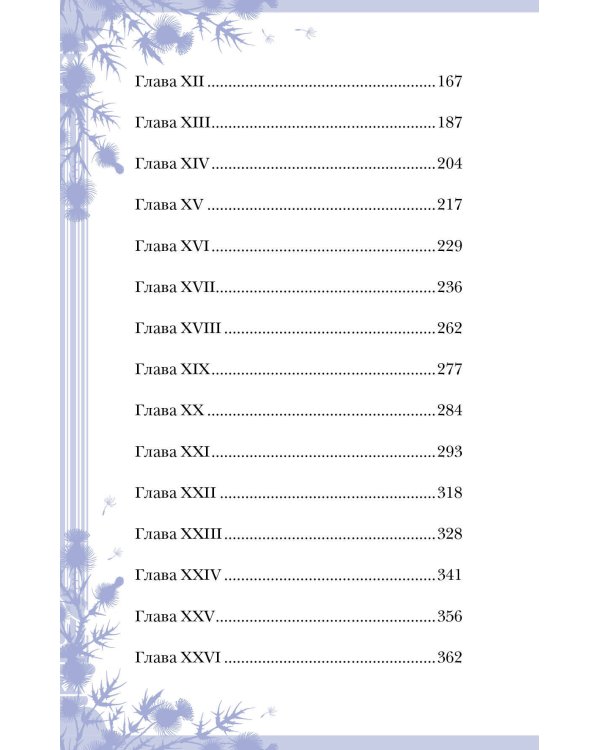 Глава XII 167

Глава XIII 187

Глава XIV 204

Глава XV 217

Глава XVI 229

Глава XVII 236

Глава XVIII 262

Глава XIX 277

Глава XX 284

Глава XXI 293

Глава XXII 318

Глава XXIII 328

Глава XXIV 341

Глава XXV 356

Глава XXVI 362